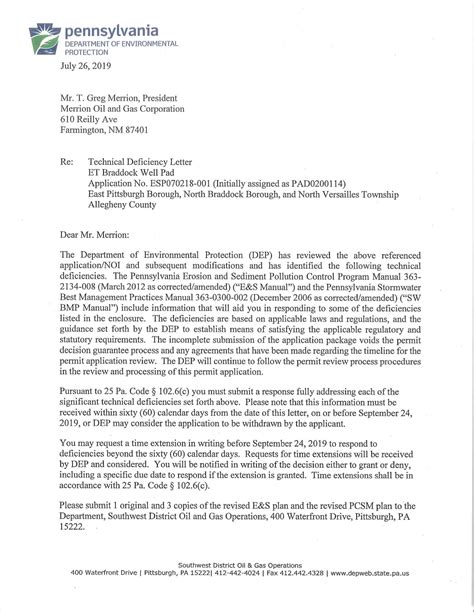 pennsylvania
DEPARTMENT OF ENVIRONMENTAL PROTECTION

July 26, 2019

Mr. T. Greg Merrion, President
Merrion Oil and Gas Corporation
610 Reilly Ave
Farmington, NM 87401

Re: Technical Deficiency Letter
ET Braddock Well Pad
Application No. ESP070218-001 (Initially assigned as PAD0200114)
East Pittsburgh Borough, North Braddock Borough, and North Versailles Township
Allegheny County

Dear Mr. Merrion:

The Department of Environmental Protection (DEP) has reviewed the above referenced application/NOI and subsequent modifications and has identified the following technical deficiencies. The Pennsylvania Erosion and Sediment Pollution Control Program Manual 363-2134-008 (March 2012 as corrected/amended) ("E&S Manual") and the Pennsylvania Stormwater Best Management Practices Manual 363-0300-002 (December 2006 as corrected/amended) ("SW BMP Manual") include information that will aid you in responding to some of the deficiencies listed in the enclosure. The deficiencies are based on applicable laws and regulations, and the guidance set forth by the DEP to establish means of satisfying the applicable regulatory and statutory requirements. The incomplete submission of the application package voids the permit decision guarantee process and any agreements that have been made regarding the timeline for the permit application review. The DEP will continue to follow the permit review process procedures in the review and processing of this permit application.

Pursuant to 25 Pa. Code § 102.6(c) you must submit a response fully addressing each of the significant technical deficiencies set forth above. Please note that this information must be received within sixty (60) calendar days from the date of this letter, on or before September 24, 2019, or DEP may consider the application to be withdrawn by the applicant.

You may request a time extension in writing before September 24, 2019 to respond to deficiencies beyond the sixty (60) calendar days. Requests for time extensions will be received by DEP and considered. You will be notified in writing of the decision either to grant or deny, including a specific due date to respond if the extension is granted. Time extensions shall be in accordance with 25 Pa. Code § 102.6(c).

Please submit 1 original and 3 copies of the revised E&S plan and the revised PCSM plan to the Department, Southwest District Oil and Gas Operations, 400 Waterfront Drive, Pittsburgh, PA 15222.

Southwest District Oil & Gas Operations
400 Waterfront Drive | Pittsburgh, PA 15222| 412-442-4024 | Fax 412.442.4328 | www.depweb.state.pa.us